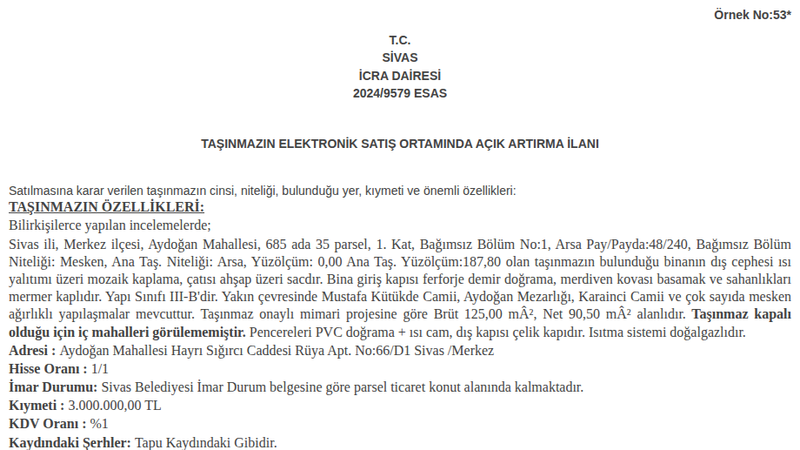 Örnek No:53*

T.C.
SİVAS
İCRA DAİRESİ
2024/9579 ESAS

TAŞINMAZIN ELEKTRONİK SATIŞ ORTAMINDA AÇIK ARTIRMA İLANI

Satılmasına karar verilen taşınmazın cinsi, niteliği, bulunduğu yer, kıymeti ve önemli özellikleri:
TAŞINMAZIN ÖZELLİKLERİ:
Bilirkişilerce yapılan incelemelerde;
Sivas ili, Merkez ilçesi, Aydoğan Mahallesi, 685 ada 35 parsel, 1. Kat, Bağımsız Bölüm No:1, Arsa Pay/Payda:48/240, Bağımsız Bölüm Niteliği: Mesken, Ana Taş. Niteliği: Arsa, Yüzölçüm: 0,00 Ana Taş. Yüzölçüm:187,80 olan taşınmazın bulunduğu binanın dış cephesi ısı yalıtımı üzeri mozaik kaplama, çatısı ahşap üzeri sacdır. Bina giriş kapısı ferforje demir doğrama, merdiven kovası basamak ve sahanlıkları mermer kaplıdır. Yapı Sınıfı III-B'dir. Yakın çevresinde Mustafa Kütükde Camii, Aydoğan Mezarlığı, Karainci Camii ve çok sayıda mesken ağırlıklı yapılaşmalar mevcuttur. Taşınmaz onaylı mimari projesine göre Brüt 125,00 mÂ², Net 90,50 mÂ² alanlıdır. Taşınmaz kapalı olduğu için iç mahalleri görülememiştir. Pencereleri PVC doğrama + ısı cam, dış kapısı çelik kapıdır. Isıtma sistemi doğalgazlıdır.
Adresi : Aydoğan Mahallesi Hayrı Sığırcı Caddesi Rüya Apt. No:66/D1 Sivas /Merkez
Hisse Oranı : 1/1
İmar Durumu: Sivas Belediyesi İmar Durum belgesine göre parsel ticaret konut alanında kalmaktadır.
Kıymeti : 3.000.000,00 TL
KDV Oranı : %1
Kaydındaki Şerhler: Tapu Kaydındaki Gibidir.